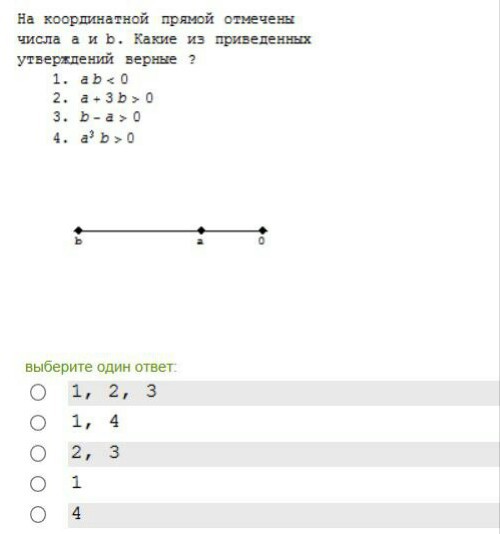 На координатной прямой отмечены числа a и b. Какие из приведенных утверждений верные ?

1. $a b < 0$
2. $a + 3 b > 0$
3. $b - a > 0$
4. $a^3 b > 0$

b
a
0

выберите один ответ:

1, 2, 3

1, 4

2, 3

1

4